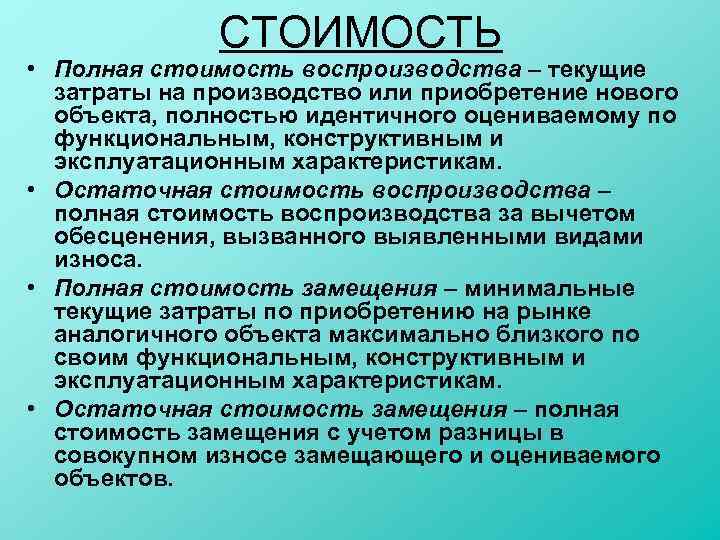 СТОИМОСТЬ

• Полная стоимость воспроизводства – текущие затраты на производство или приобретение нового объекта, полностью идентичного оцениваемому по функциональным, конструктивным и эксплуатационным характеристикам.
• Остаточная стоимость воспроизводства – полная стоимость воспроизводства за вычетом обесценения, вызванного выявленными видами износа.
• Полная стоимость замещения – минимальные текущие затраты по приобретению на рынке аналогичного объекта максимально близкого по своим функциональным, конструктивным и эксплуатационным характеристикам.
• Остаточная стоимость замещения – полная стоимость замещения с учетом разницы в совокупном износе замещающего и оцениваемого объектов.